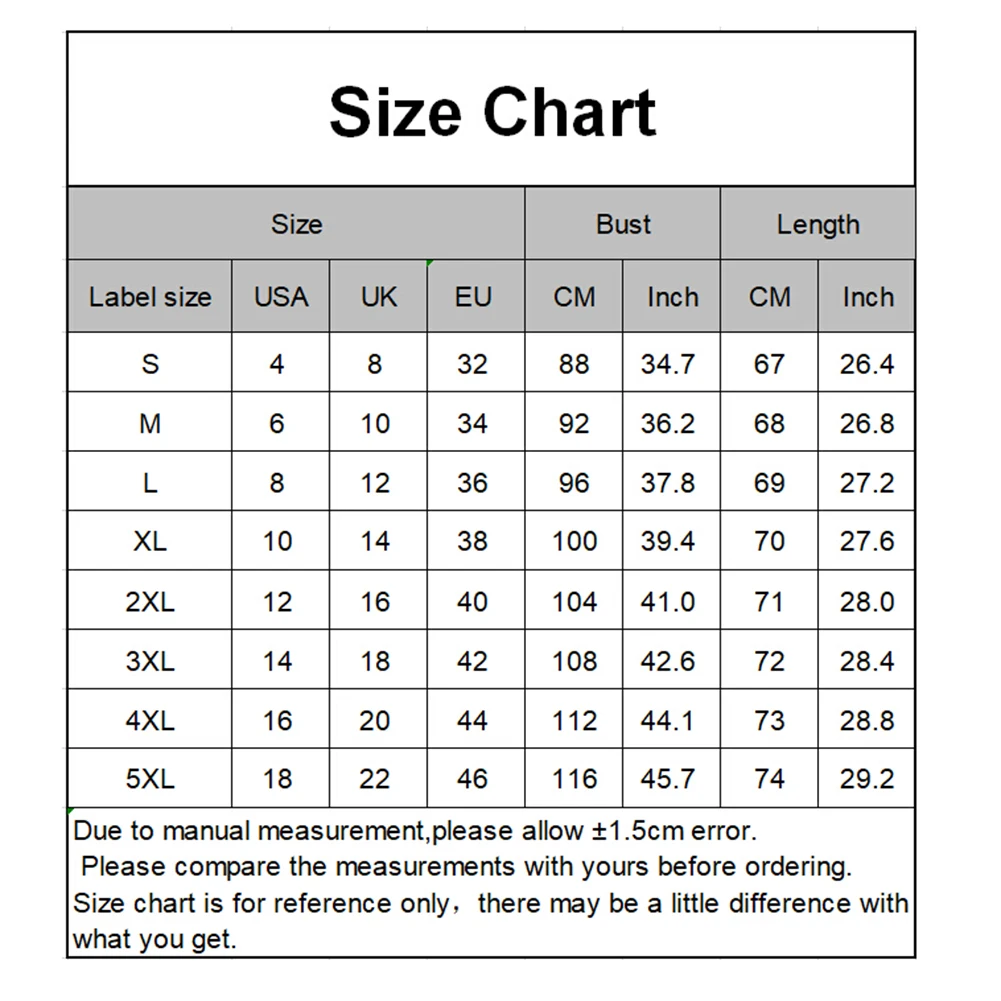 Size Chart

| Size | | | | Bust | | Length | |
|---|---|---|---|---|---|---|---|
| Label size | USA | UK | EU | CM | Inch | CM | Inch |
| S | 4 | 8 | 32 | 88 | 34.7 | 67 | 26.4 |
| M | 6 | 10 | 34 | 92 | 36.2 | 68 | 26.8 |
| L | 8 | 12 | 36 | 96 | 37.8 | 69 | 27.2 |
| XL | 10 | 14 | 38 | 100 | 39.4 | 70 | 27.6 |
| 2XL | 12 | 16 | 40 | 104 | 41.0 | 71 | 28.0 |
| 3XL | 14 | 18 | 42 | 108 | 42.6 | 72 | 28.4 |
| 4XL | 16 | 20 | 44 | 112 | 44.1 | 73 | 28.8 |
| 5XL | 18 | 22 | 46 | 116 | 45.7 | 74 | 29.2 |

Due to manual measurement,please allow ±1.5cm error.
Please compare the measurements with yours before ordering.
Size chart is for reference only, there may be a little difference with what you get.